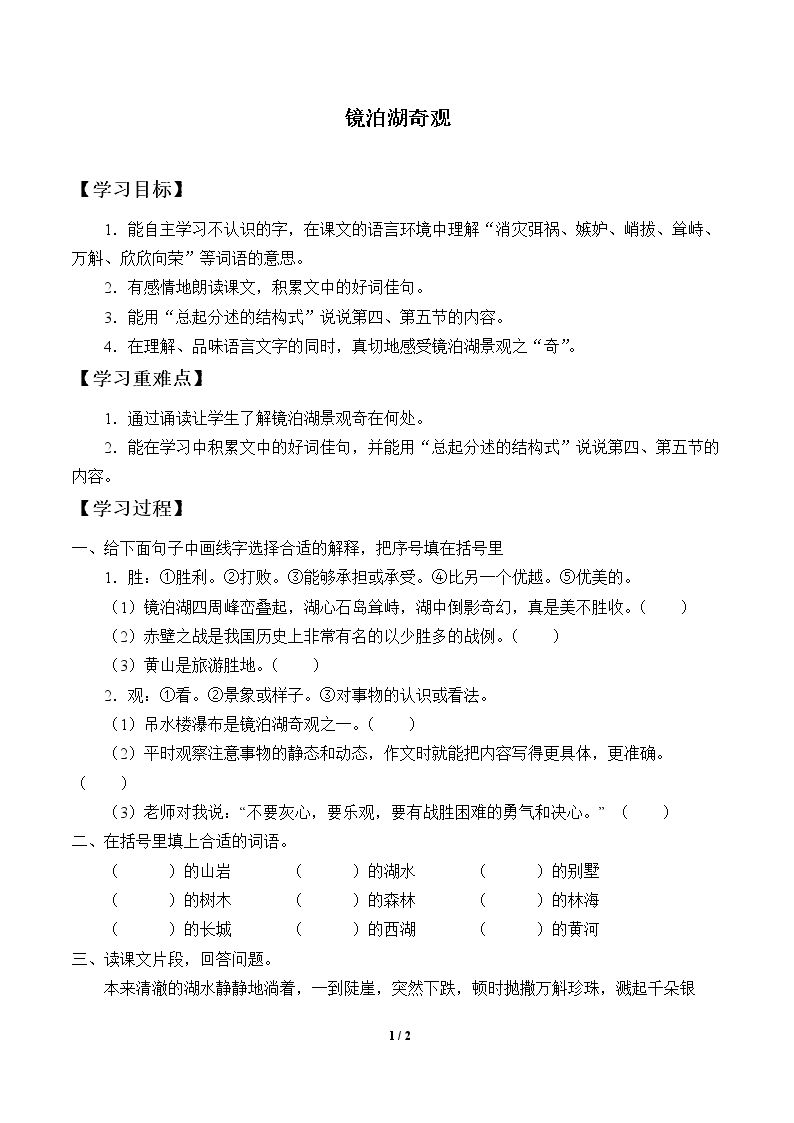 镜泊湖奇观

【学习目标】

1.能自主学习不认识的字，在课文的语言环境中理解“消灾弭祸、嫉妒、峭拔、耸峙、万斛、欣欣向荣”等词语的意思。

2.有感情地朗读课文，积累文中的好词佳句。

3.能用“总起分述的结构式”说说第四、第五节的内容。

4.在理解、品味语言文字的同时，真切地感受镜泊湖景观之“奇”。

【学习重难点】

1.通过诵读让学生了解镜泊湖景观奇在何处。

2.能在学习中积累文中的好词佳句，并能用“总起分述的结构式”说说第四、第五节的内容。

【学习过程】

一、给下面句子中画线字选择合适的解释，把序号填在括号里

1.胜：①胜利。②打败。③能够承担或承受。④比另一个优越。⑤优美的。

（1）镜泊湖四周峰峦叠起，湖心石岛耸峙，湖中倒影奇幻，真是美不胜收。（ ）

（2）赤壁之战是我国历史上非常有名的以少胜多的战例。（ ）

（3）黄山是旅游胜地。（ ）

2.观：①看。②景象或样子。③对事物的认识或看法。

（1）吊水楼瀑布是镜泊湖奇观之一。（ ）

（2）平时观察注意事物的静态和动态，作文时就能把内容写得更具体，更准确。（ ）

（3）老师对我说：“不要灰心，要乐观，要有战胜困难的勇气和决心。”（ ）

二、在括号里填上合适的词语。

（ ）的山岩 （ ）的湖水 （ ）的别墅
（ ）的树木 （ ）的森林 （ ）的林海
（ ）的长城 （ ）的西湖 （ ）的黄河

三、读课文片段，回答问题。

本来清澈的湖水静静地淌着，一到陡崖，突然下跌，顿时抛撒万斛珍珠，溅起千朵银

1 / 2